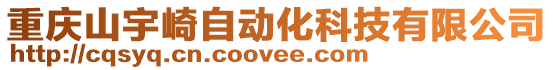 重庆山宇崎自动化科技有限公司
http://cqsyq.cn.coovee.com